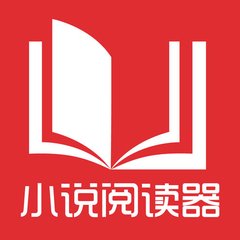 小说阅读器